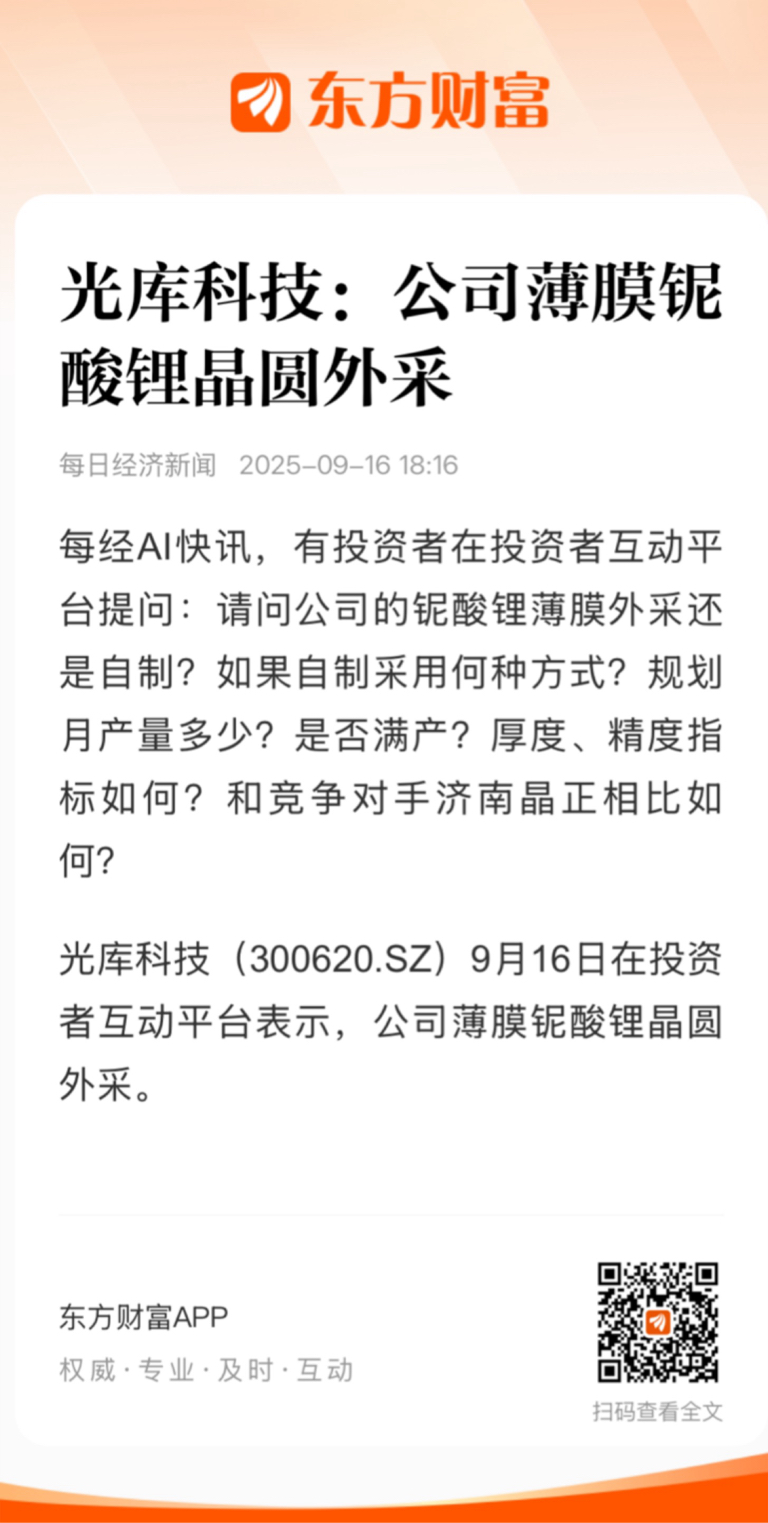 东方财富

光库科技：公司薄膜铌酸锂晶圆外采

每日经济新闻 2025-09-16 18:16

每经AI快讯，有投资者在投资者互动平台提问：请问公司的铌酸锂薄膜外采还是自制？如果自制采用何种方式？规划月产量多少？是否满产？厚度、精度指标如何？和竞争对手济南晶正相比如何？

光库科技（300620.SZ）9月16日在投资者互动平台表示，公司薄膜铌酸锂晶圆外采。

东方财富APP
权威 · 专业 · 及时 · 互动

扫码查看全文